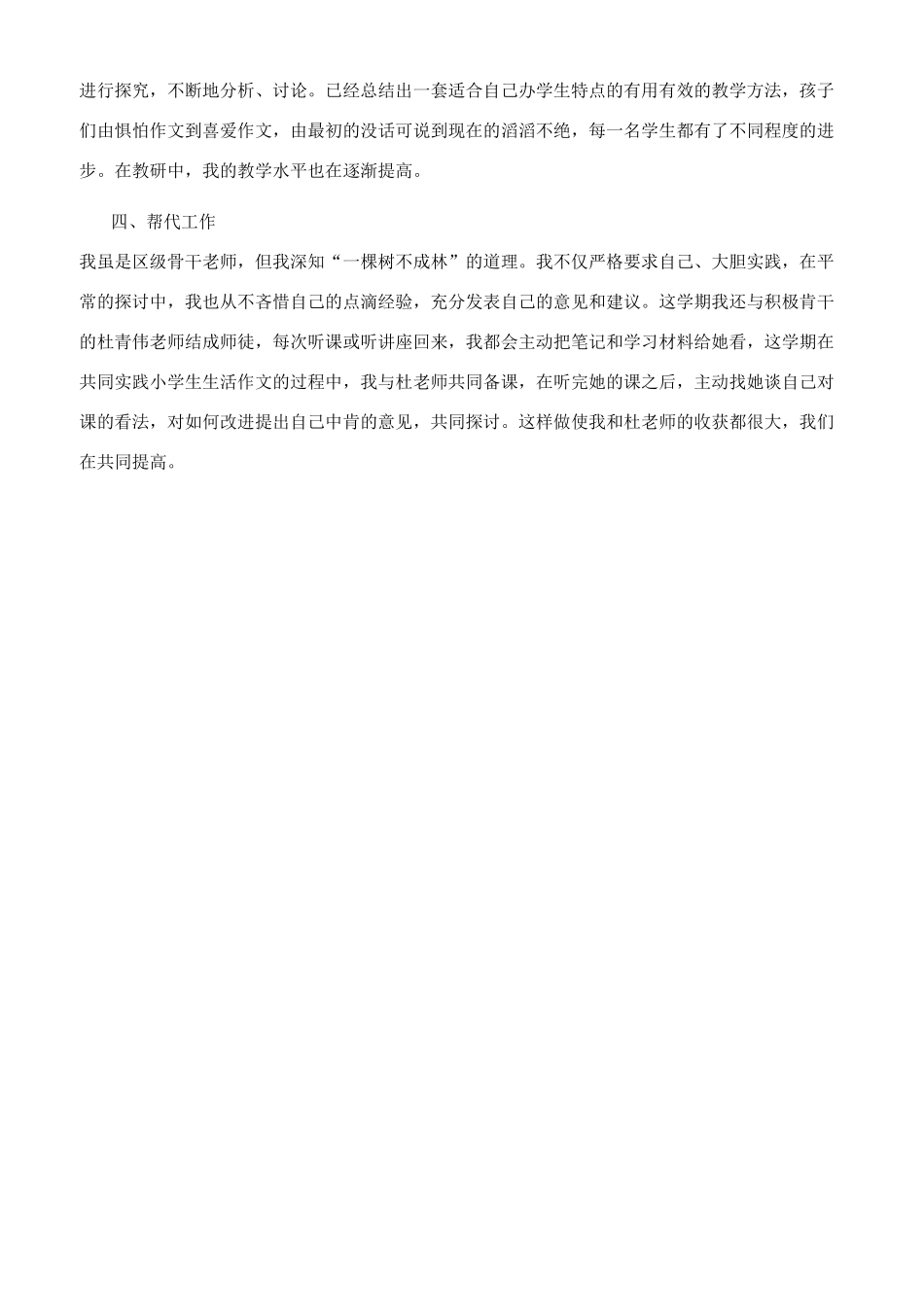 进行探究，不断地分析、讨论。已经总结出一套适合自己办学生特点的有用有效的教学方法，孩子们由惧怕作文到喜爱作文，由最初的没话可说到现在的滔滔不绝，每一名学生都有了不同程度的进步。在教研中，我的教学水平也在逐渐提高。

四、帮代工作

我虽是区级骨干老师，但我深知“一棵树不成林”的道理。我不仅严格要求自己、大胆实践，在平常的探讨中，我也从不吝惜自己的点滴经验，充分发表自己的意见和建议。这学期我还与积极肯干的杜青伟老师结成师徒，每次听课或听讲座回来，我都会主动把笔记和学习材料给她看，这学期在共同实践小学生生活作文的过程中，我与杜老师共同备课，在听完她的课之后，主动找她谈自己对课的看法，对如何改进提出自己中肯的意见，共同探讨。这样做使我和杜老师的收获都很大，我们在共同提高。